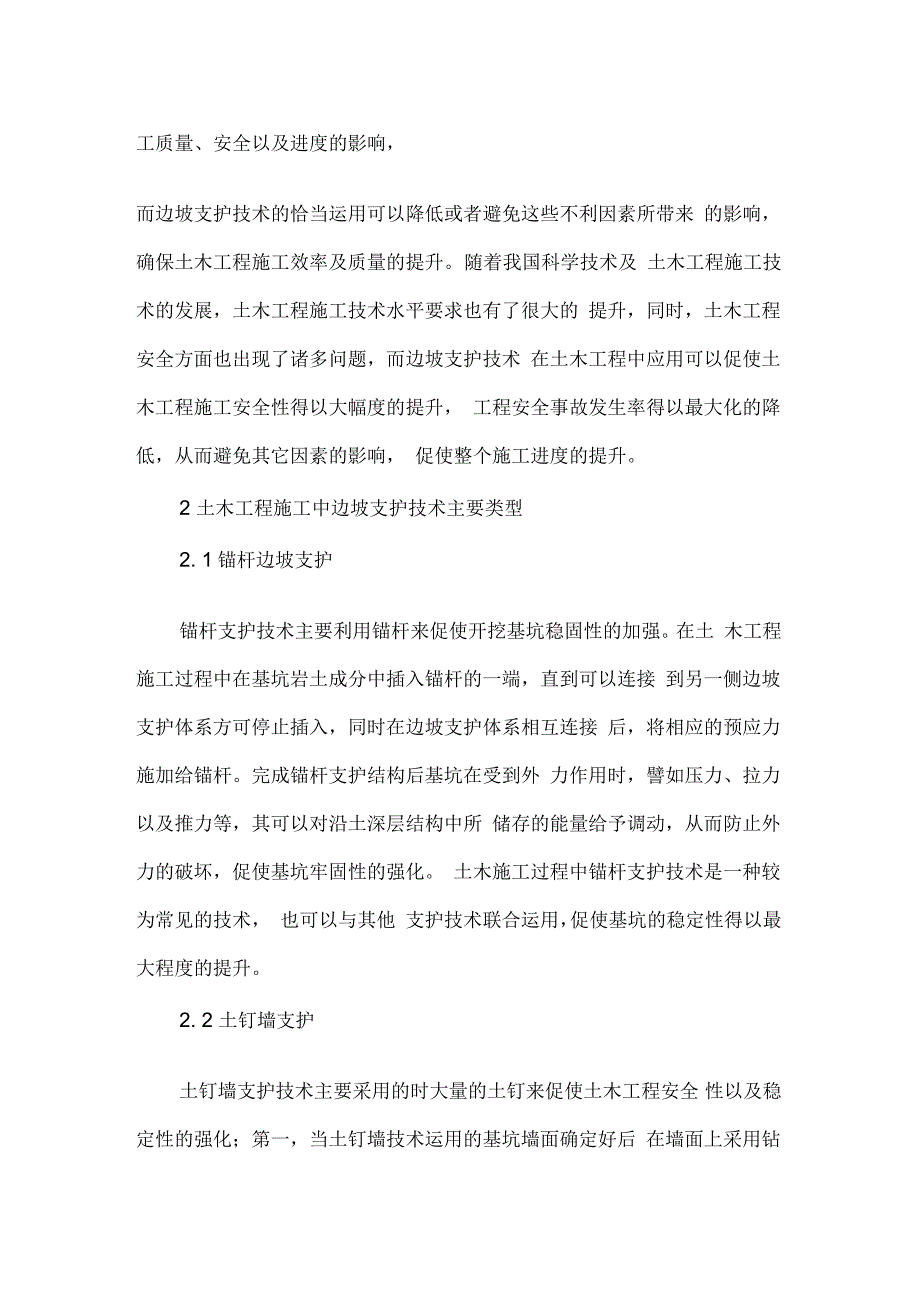 工质量、安全以及进度的影响，

而边坡支护技术的恰当运用可以降低或者避免这些不利因素所带来 的影响，确保土木工程施工效率及质量的提升。随着我国科学技术及 土木工程施工技术的发展，土木工程施工技术水平要求也有了很大的 提升，同时，土木工程安全方面也出现了诸多问题，而边坡支护技术 在土木工程中应用可以促使土木工程施工安全性得以大幅度的提升， 工程安全事故发生率得以最大化的降低，从而避免其它因素的影响， 促使整个施工进度的提升。

2 土木工程施工中边坡支护技术主要类型

2. 1 锚杆边坡支护

锚杆支护技术主要利用锚杆来促使开挖基坑稳固性的加强。在土 木工程施工过程中在基坑岩土成分中插入锚杆的一端，直到可以连接 到另一侧边坡支护体系方可停止插入，同时在边坡支护体系相互连接 后，将相应的预应力施加给锚杆。完成锚杆支护结构后基坑在受到外 力作用时，譬如压力、拉力以及推力等，其可以对沿土深层结构中所 储存的能量给予调动，从而防止外力的破坏，促使基坑牢固性的强化。 土木施工过程中锚杆支护技术是一种较为常见的技术， 也可以与其他 支护技术联合运用，促使基坑的稳定性得以最大程度的提升。

2. 2 土钉墙支护

土钉墙支护技术主要采用的时大量的土钉来促使土木工程安全 性以及稳定性的强化；第一，当土钉墙技术运用的基坑墙面确定好后 在墙面上采用钻